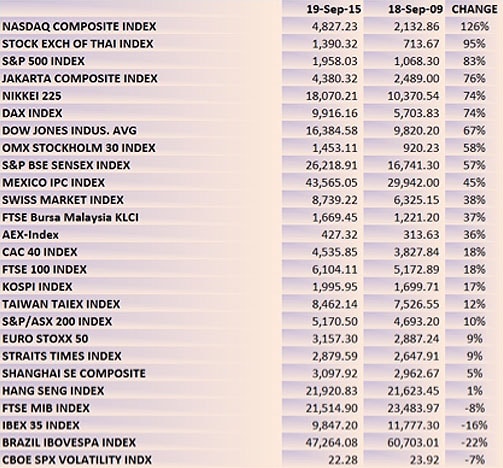 | | 19-Sep-15 | 18-Sep-09 | CHANGE |
|---|---|---|---|
| NASDAQ COMPOSITE INDEX | 4,827.23 | 2,132.86 | 126% |
| STOCK EXCH OF THAI INDEX | 1,390.32 | 713.67 | 95% |
| S&P 500 INDEX | 1,958.03 | 1,068.30 | 83% |
| JAKARTA COMPOSITE INDEX | 4,380.32 | 2,489.00 | 76% |
| NIKKEI 225 | 18,070.21 | 10,370.54 | 74% |
| DAX INDEX | 9,916.16 | 5,703.83 | 74% |
| DOW JONES INDUS. AVG | 16,384.58 | 9,820.20 | 67% |
| OMX STOCKHOLM 30 INDEX | 1,453.11 | 920.23 | 58% |
| S&P BSE SENSEX INDEX | 26,218.91 | 16,741.30 | 57% |
| MEXICO IPC INDEX | 43,565.05 | 29,942.00 | 45% |
| SWISS MARKET INDEX | 8,739.22 | 6,325.15 | 38% |
| FTSE Bursa Malaysia KLCI | 1,669.45 | 1,221.20 | 37% |
| AEX-Index | 427.32 | 313.63 | 36% |
| CAC 40 INDEX | 4,535.85 | 3,827.84 | 18% |
| FTSE 100 INDEX | 6,104.11 | 5,172.89 | 18% |
| KOSPI INDEX | 1,995.95 | 1,699.71 | 17% |
| TAIWAN TAIEX INDEX | 8,462.14 | 7,526.55 | 12% |
| S&P/ASX 200 INDEX | 5,170.50 | 4,693.20 | 10% |
| EURO STOXX 50 | 3,157.30 | 2,887.24 | 9% |
| STRAITS TIMES INDEX | 2,879.59 | 2,647.91 | 9% |
| SHANGHAI SE COMPOSITE | 3,097.92 | 2,962.67 | 5% |
| HANG SENG INDEX | 21,920.83 | 21,623.45 | 1% |
| FTSE MIB INDEX | 21,514.90 | 23,483.97 | -8% |
| IBEX 35 INDEX | 9,847.20 | 11,777.30 | -16% |
| BRAZIL IBOVESPA INDEX | 47,264.08 | 60,703.01 | -22% |
| CBOE SPX VOLATILITY INDX | 22.28 | 23.92 | -7% |